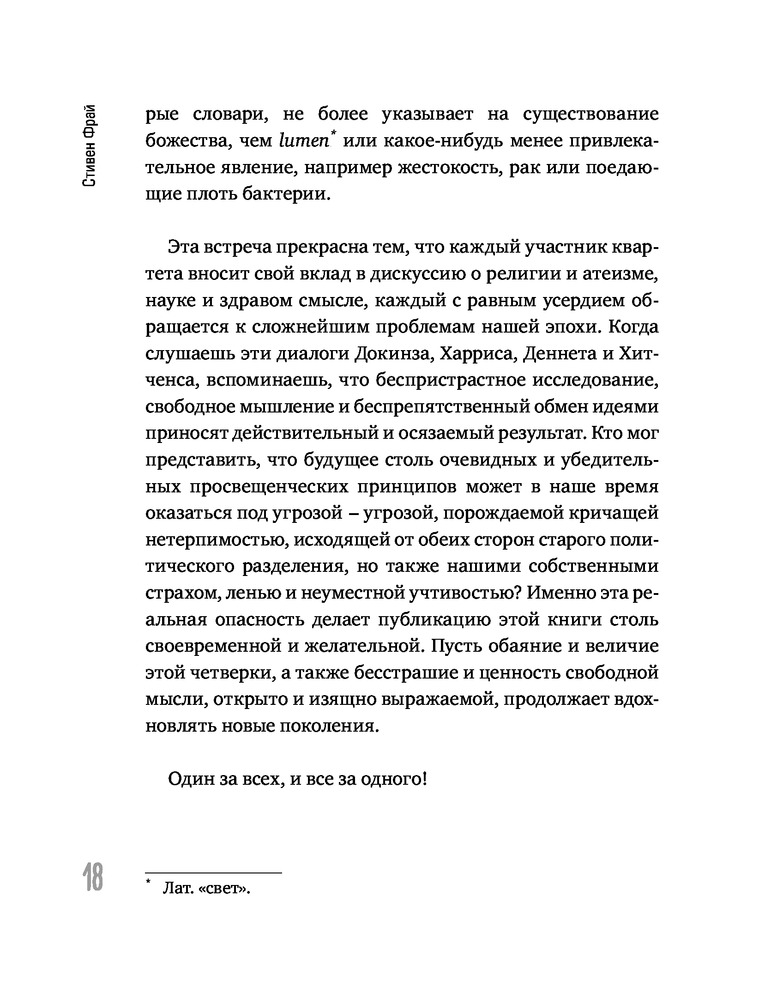 Стивен Фрай

рые словари, не более указывает на существование божества, чем lumen* или какое-нибудь менее привлекательное явление, например жестокость, рак или поедающие плоть бактерии.

Эта встреча прекрасна тем, что каждый участник квартета вносит свой вклад в дискуссию о религии и атеизме, науке и здравом смысле, каждый с равным усердием обращается к сложнейшим проблемам нашей эпохи. Когда слушаешь эти диалоги Докинза, Харриса, Деннета и Хитченса, вспоминаешь, что беспристрастное исследование, свободное мышление и беспрепятственный обмен идеями приносят действительный и осязаемый результат. Кто мог представить, что будущее столь очевидных и убедительных просвещенческих принципов может в наше время оказаться под угрозой – угрозой, порождаемой кричащей нетерпимостью, исходящей от обеих сторон старого политического разделения, но также нашими собственными страхом, ленью и неуместной учтивостью? Именно эта реальная опасность делает публикацию этой книги столь своевременной и желательной. Пусть обаяние и величие этой четверки, а также бесстрашие и ценность свободной мысли, открыто и изящно выражаемой, продолжает вдохновлять новые поколения.

Один за всех, и все за одного!

18

* Лат. «свет».